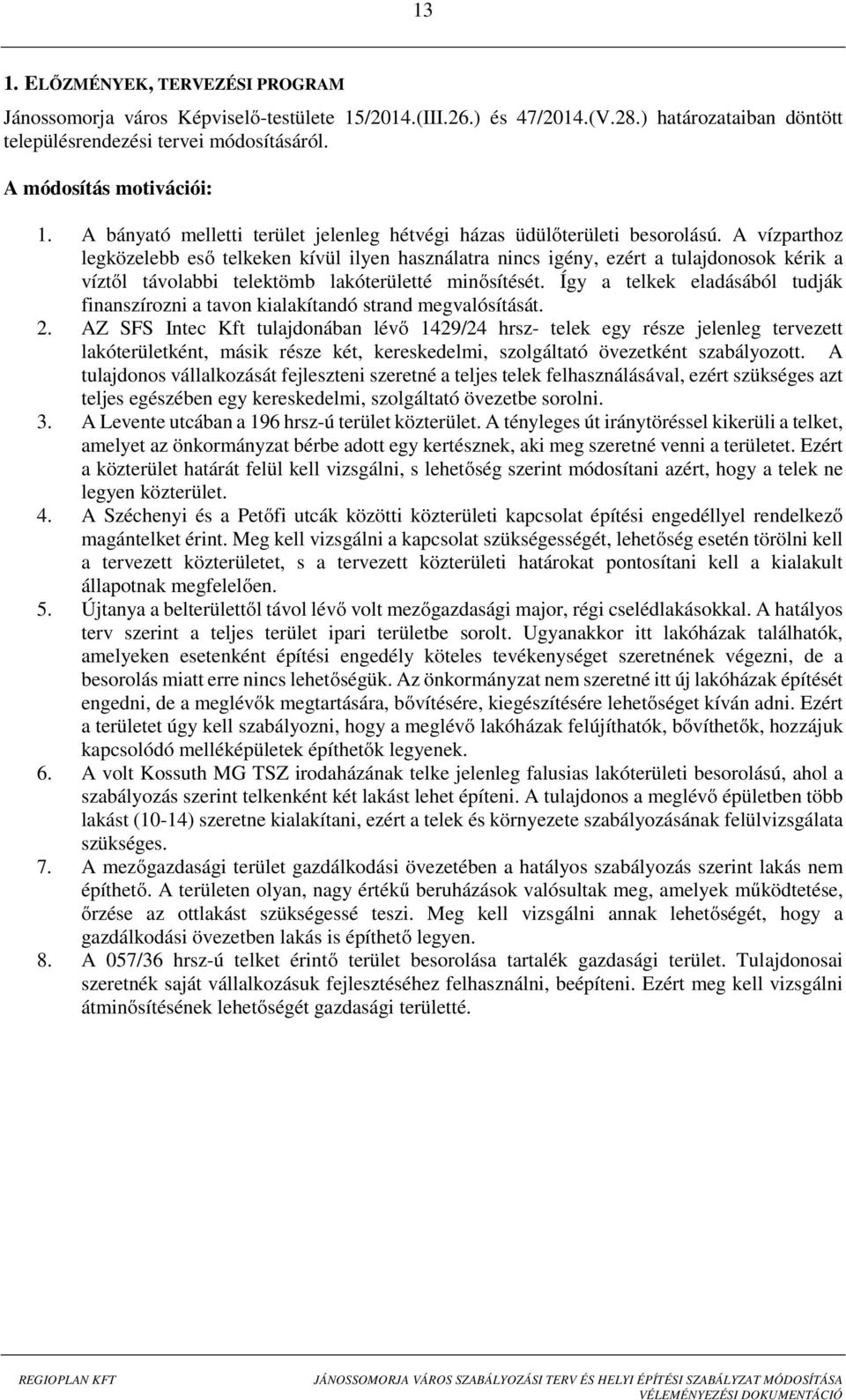 13

1. ELŐZMÉNYEK, TERVEZÉSI PROGRAM

Jánossomorja város Képviselő-testülete 15/2014.(III.26.) és 47/2014.(V.28.) határozataiban döntött településrendezési tervei módosításáról.

A módosítás motivációi:

1. A bányató melletti terület jelenleg hétvégi házas üdülőterületi besorolású. A vízparthoz legközelebb eső telkeken kívül ilyen használatra nincs igény, ezért a tulajdonosok kérik a víztől távolabbi telektömb lakóterületté minősítését. Így a telkek eladásából tudják finanszírozni a tavon kialakítandó strand megvalósítását.
2. AZ SFS Intec Kft tulajdonában lévő 1429/24 hrsz- telek egy része jelenleg tervezett lakóterületként, másik része két, kereskedelmi, szolgáltató övezetként szabályozott. A tulajdonos vállalkozását fejleszteni szeretné a teljes telek felhasználásával, ezért szükséges azt teljes egészében egy kereskedelmi, szolgáltató övezetbe sorolni.
3. A Levente utcában a 196 hrsz-ú terület közterület. A tényleges út iránytöréssel kikerüli a telket, amelyet az önkormányzat bérbe adott egy kertésznek, aki meg szeretné venni a területet. Ezért a közterület határát felül kell vizsgálni, s lehetőség szerint módosítani azért, hogy a telek ne legyen közterület.
4. A Széchenyi és a Petőfi utcák közötti közterületi kapcsolat építési engedéllyel rendelkező magántelket érint. Meg kell vizsgálni a kapcsolat szükségességét, lehetőség esetén törölni kell a tervezett közterületet, s a tervezett közterületi határokat pontosítani kell a kialakult állapotnak megfelelően.
5. Újtanya a belterülettől távol lévő volt mezőgazdasági major, régi cselédlakásokkal. A hatályos terv szerint a teljes terület ipari területbe sorolt. Ugyanakkor itt lakóházak találhatók, amelyeken esetenként építési engedély köteles tevékenységet szeretnének végezni, de a besorolás miatt erre nincs lehetőségük. Az önkormányzat nem szeretné itt új lakóházak építését engedni, de a meglévők megtartására, bővítésére, kiegészítésére lehetőséget kíván adni. Ezért a területet úgy kell szabályozni, hogy a meglévő lakóházak felújíthatók, bővíthetők, hozzájuk kapcsolódó melléképületek építhetők legyenek.
6. A volt Kossuth MG TSZ irodaházának telke jelenleg falusias lakóterületi besorolású, ahol a szabályozás szerint telkenként két lakást lehet építeni. A tulajdonos a meglévő épületben több lakást (10-14) szeretne kialakítani, ezért a telek és környezete szabályozásának felülvizsgálata szükséges.
7. A mezőgazdasági terület gazdálkodási övezetében a hatályos szabályozás szerint lakás nem építhető. A területen olyan, nagy értékű beruházások valósultak meg, amelyek működtetése, őrzése az ottlakást szükségessé teszi. Meg kell vizsgálni annak lehetőségét, hogy a gazdálkodási övezetben lakás is építhető legyen.
8. A 057/36 hrsz-ú telket érintő terület besorolása tartalék gazdasági terület. Tulajdonosai szeretnék saját vállalkozásuk fejlesztéséhez felhasználni, beépíteni. Ezért meg kell vizsgálni átminősítésének lehetőségét gazdasági területté.

REGIOPLAN KFT

JÁNOSSOMORJA VÁROS SZABÁLYOZÁSI TERV ÉS HELYI ÉPÍTÉSI SZABÁLYZAT MÓDOSÍTÁSA VÉLEMÉNYEZÉSI DOKUMENTÁCIÓ